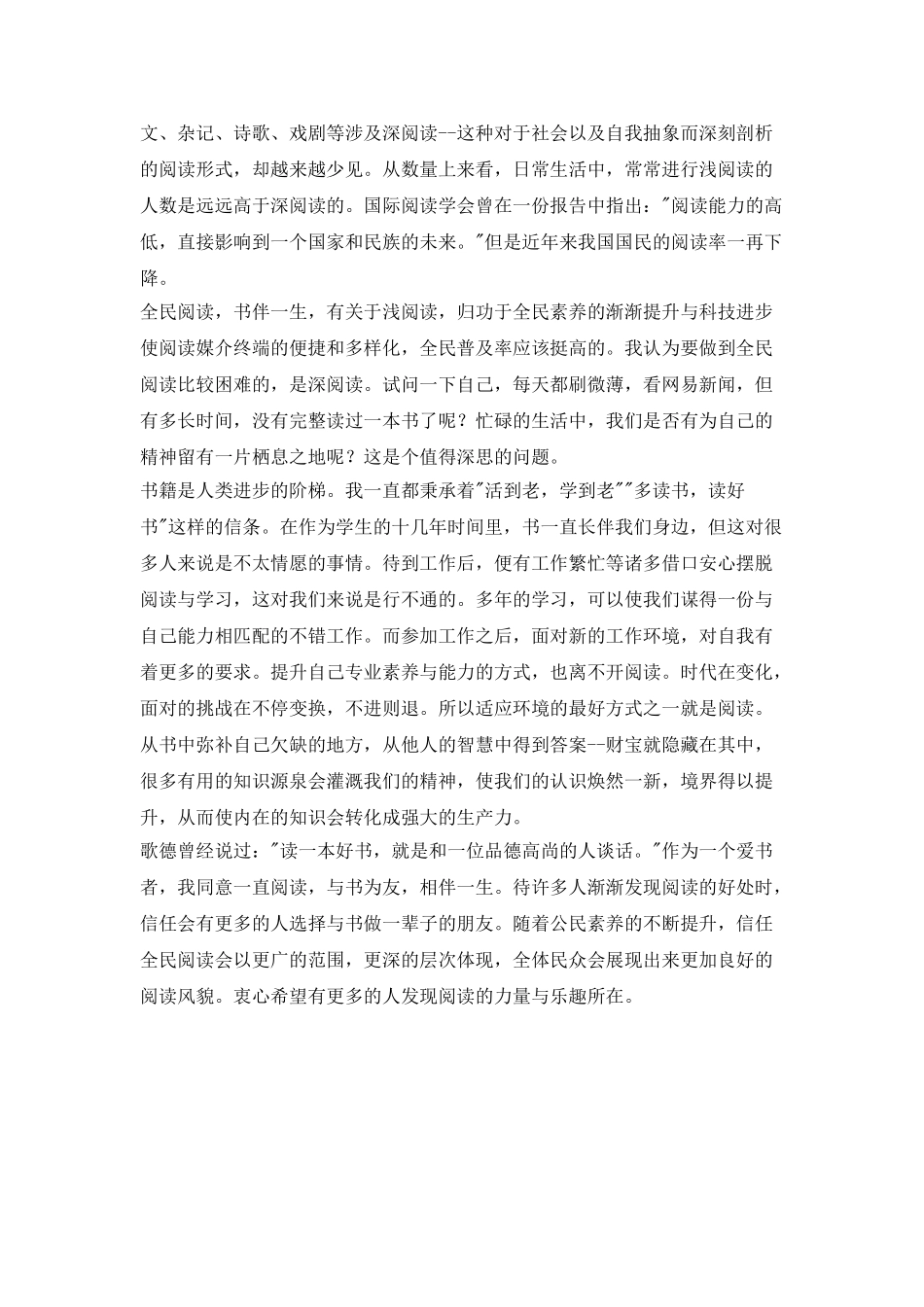 文、杂记、诗歌、戏剧等涉及深阅读--这种对于社会以及自我抽象而深刻剖析的阅读形式，却越来越少见。从数量上来看，日常生活中，常常进行浅阅读的人数是远远高于深阅读的。国际阅读学会曾在一份报告中指出：“阅读能力的高低，直接影响到一个国家和民族的未来。”但是近年来我国国民的阅读率一再下降。

全民阅读，书伴一生，有关于浅阅读，归功于全民素养的渐渐提升与科技进步使阅读媒介终端的便捷和多样化，全民普及率应该挺高的。我认为要做到全民阅读比较困难的，是深阅读。试问一下自己，每天都刷微薄，看网易新闻，但有多长时间，没有完整读过一本书了呢？忙碌的生活中，我们是否有为自己的精神留有一片栖息之地呢？这是个值得深思的问题。

书籍是人类进步的阶梯。我一直都秉承着“活到老，学到老”“多读书，读好书”这样的信条。在作为学生的十几年时间里，书一直长伴我们身边，但这对很多人来说是不太情愿的事情。待到工作后，便有工作繁忙等诸多借口安心摆脱阅读与学习，这对我们来说是行不通的。多年的学习，可以使我们谋得一份与自己能力相匹配的不错工作。而参加工作之后，面对新的工作环境，对自我有着更多的要求。提升自己专业素养与能力的方式，也离不开阅读。时代在变化，面对的挑战在不停变换，不进则退。所以适应环境的最好方式之一就是阅读。从书中弥补自己欠缺的地方，从他人的智慧中得到答案--财宝就隐藏在其中，很多有用的知识源泉会灌溉我们的精神，使我们的认识焕然一新，境界得以提升，从而使内在的知识会转化成强大的生产力。

歌德曾经说过：“读一本好书，就是和一位品德高尚的人谈话。”作为一个爱书者，我同意一直阅读，与书为友，相伴一生。待许多人渐渐发现阅读的好处时，信任会有更多的人选择与书做一辈子的朋友。随着公民素养的不断提升，信任全民阅读会以更广的范围，更深的层次体现，全体民众会展现出来更加良好的阅读风貌。衷心希望有更多的人发现阅读的力量与乐趣所在。